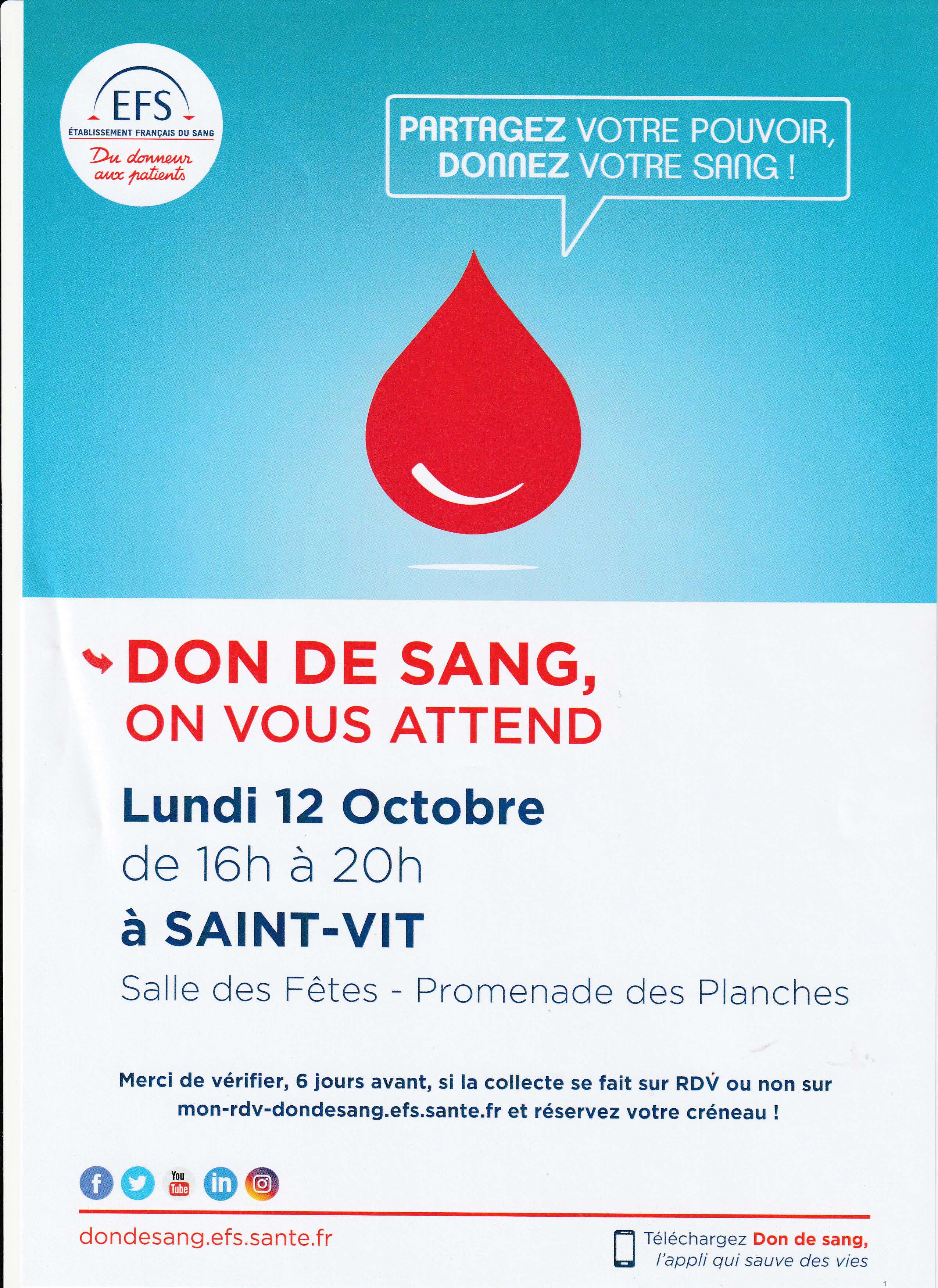 EFS
ÉTABLISSEMENT FRANÇAIS DU SANG
Du donneur aux patients

PARTAGEZ VOTRE POUVOIR,
DONNEZ VOTRE SANG !

DON DE SANG,
ON VOUS ATTEND

Lundi 12 Octobre
de 16h à 20h
à SAINT-VIT

Salle des Fêtes - Promenade des Planches

Merci de vérifier, 6 jours avant, si la collecte se fait sur RDV ou non sur mon-rdv-dondesang.efs.sante.fr et réservez votre créneau !

You Tube

dondesang.efs.sante.fr

Téléchargez Don de sang,
l'appli qui sauve des vies

1